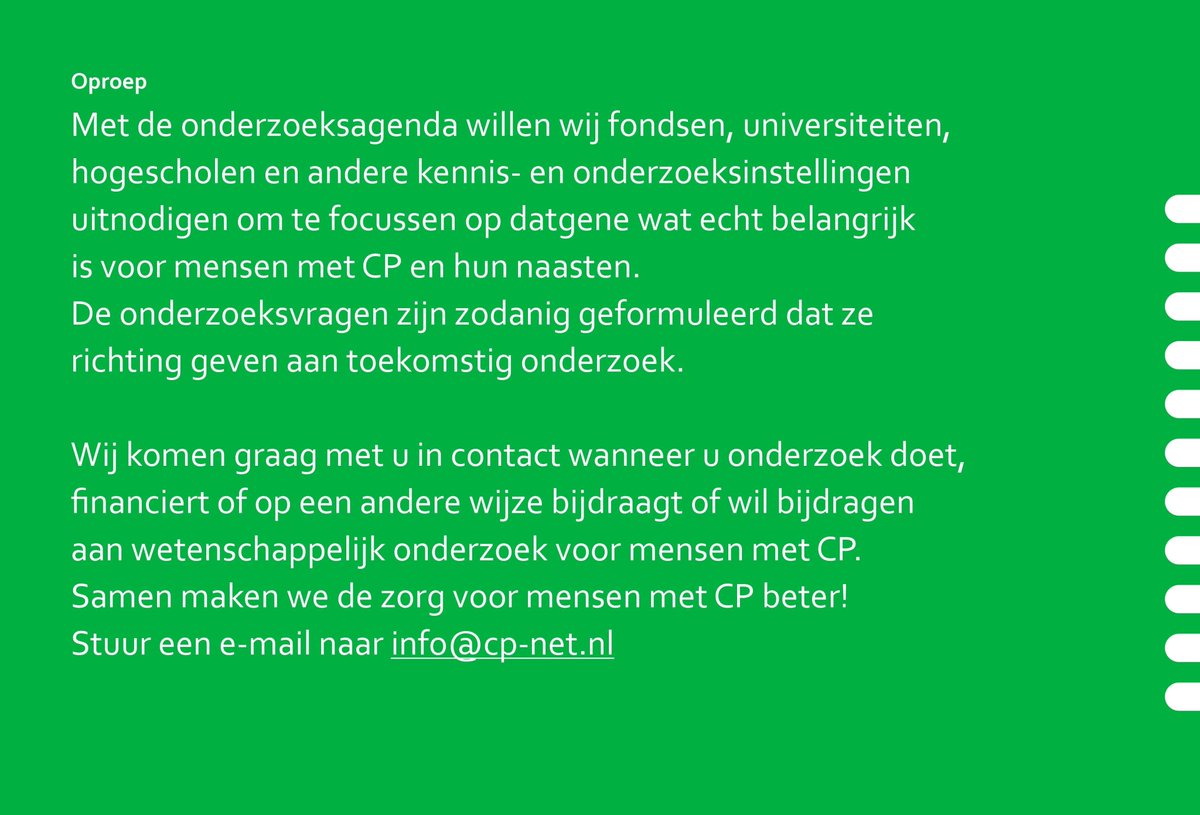 Oproep
Met de onderzoeksagenda willen wij fondsen, universiteiten, hogescholen en andere kennis- en onderzoeksinstellingen uitnodigen om te focussen op datgene wat echt belangrijk is voor mensen met CP en hun naasten.
De onderzoeksvragen zijn zodanig geformuleerd dat ze richting geven aan toekomstig onderzoek.

Wij komen graag met u in contact wanneer u onderzoek doet, financiert of op een andere wijze bijdraagt of wil bijdragen aan wetenschappelijk onderzoek voor mensen met CP.
Samen maken we de zorg voor mensen met CP beter!
Stuur een e-mail naar info@cp-net.nl